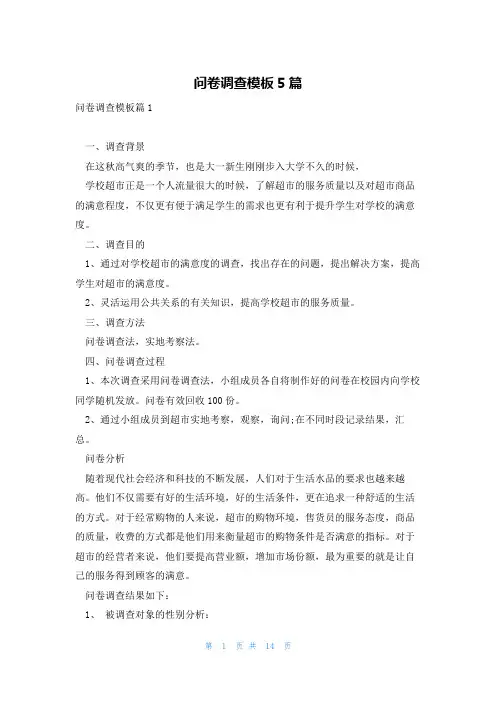 问卷调查模板 5 篇

问卷调查模板篇 1

一、调查背景

在这秋高气爽的季节，也是大一新生刚刚步入大学不久的时候，

学校超市正是一个人流量很大的时候，了解超市的服务质量以及对超市商品的满意程度，不仅更有便于满足学生的需求也更有利于提升学生对学校的满意度。

二、调查目的

1、通过对学校超市的满意度的调查，找出存在的问题，提出解决方案，提高学生对超市的满意度。

2、灵活运用公共关系的有关知识，提高学校超市的服务质量。

三、调查方法

问卷调查法，实地考察法。

四、问卷调查过程

1、本次调查采用问卷调查法，小组成员各自将制作好的问卷在校园内向学校同学随机发放。问卷有效回收 100 份。

2、通过小组成员到超市实地考察，观察，询问;在不同时段记录结果，汇总。

问卷分析

随着现代社会经济和科技的不断发展，人们对于生活水品的要求也越来越高。他们不仅需要有好的生活环境，好的生活条件，更在追求一种舒适的生活的方式。对于经常购物的人来说，超市的购物环境，售货员的服务态度，商品的质量，收费的方式都是他们用来衡量超市的购物条件是否满意的指标。对于超市的经营者来说，他们要提高营业额，增加市场份额，最为重要的就是让自己的服务得到顾客的满意。

问卷调查结果如下：

1、 被调查对象的性别分析：

第 1 页 共 14 页